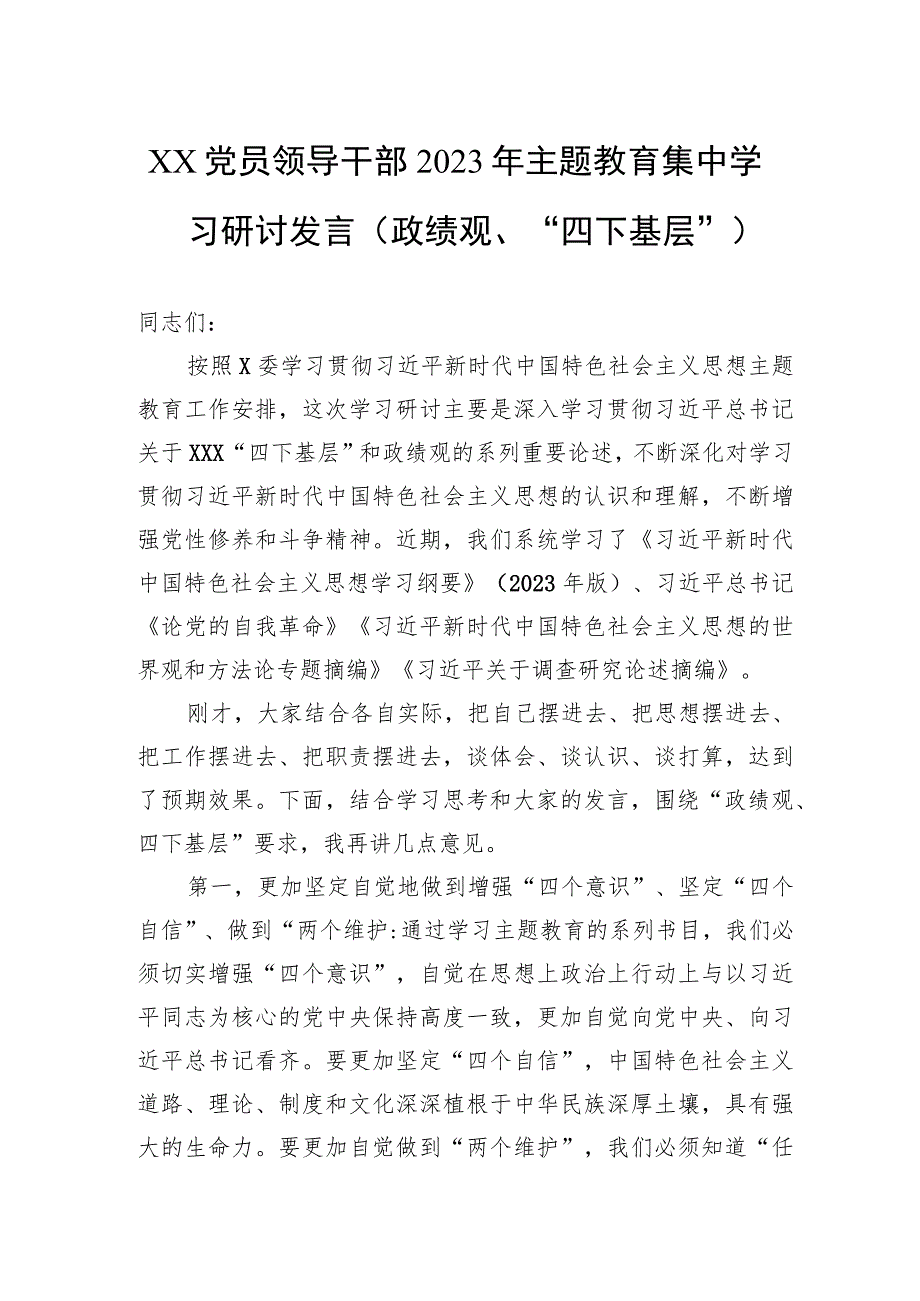 XX党员领导干部2023年主题教育集中学习研讨发言（政绩观、“四下基层”）

同志们：

按照X委学习贯彻习近平新时代中国特色社会主义思想主题教育工作安排，这次学习研讨主要是深入学习贯彻习近平总书记关于XXX“四下基层”和政绩观的系列重要论述，不断深化对学习贯彻习近平新时代中国特色社会主义思想的认识和理解，不断增强党性修养和斗争精神。近期，我们系统学习了《习近平新时代中国特色社会主义思想学习纲要》（2023年版）、习近平总书记《论党的自我革命》《习近平新时代中国特色社会主义思想的世界观和方法论专题摘编》《习近平关于调查研究论述摘编》。

刚才，大家结合各自实际，把自己摆进去、把思想摆进去、把工作摆进去、把职责摆进去，谈体会、谈认识、谈打算，达到了预期效果。下面，结合学习思考和大家的发言，围绕“政绩观、四下基层”要求，我再讲几点意见。

第一，更加坚定自觉地做到增强“四个意识”、坚定“四个自信”、做到“两个维护:通过学习主题教育的系列书目，我们必须切实增强“四个意识”，自觉在思想上政治上行动上与以习近平同志为核心的党中央保持高度一致，更加自觉向党中央、向习近平总书记看齐。要更加坚定“四个自信”，中国特色社会主义道路、理论、制度和文化深深植根于中华民族深厚土壤，具有强大的生命力。要更加自觉做到“两个维护”，我们必须知道“任